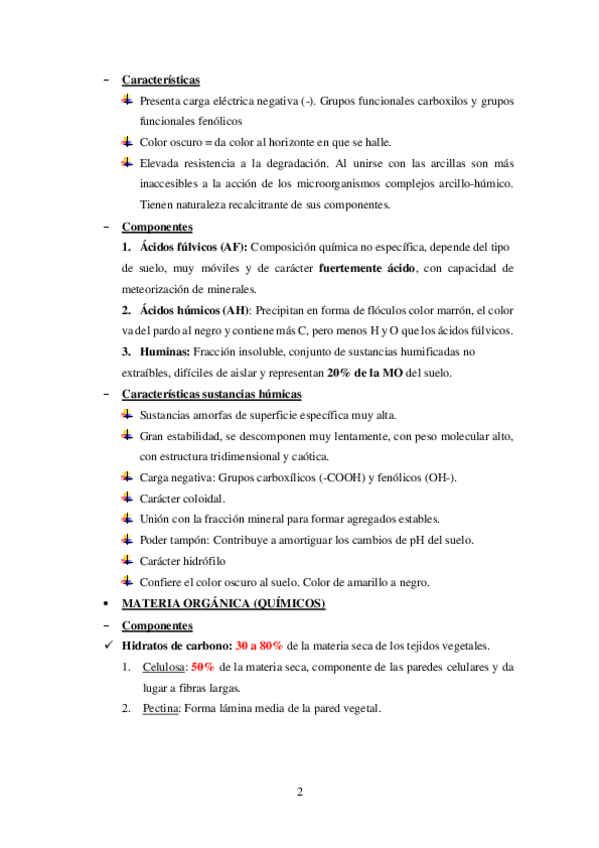 - Características

Presenta carga eléctrica negativa (-). Grupos funcionales carboxilos y grupos funcionales fenólicos

Color oscuro = da color al horizonte en que se halle.

Elevada resistencia a la degradación. Al unirse con las arcillas son más inaccesibles a la acción de los microorganismos complejos arcillo-húmico. Tienen naturaleza recalcitrante de sus componentes.

- Componentes

1. Ácidos fúlvicos (AF): Composición química no específica, depende del tipo de suelo, muy móviles y de carácter fuertemente ácido, con capacidad de meteorización de minerales.

2. Ácidos húmicos (AH): Precipitan en forma de flóculos color marrón, el color va del pardo al negro y contiene más C, pero menos H y O que los ácidos fúlvicos.

3. Huminas: Fracción insoluble, conjunto de sustancias humificadas no extraíbles, difíciles de aislar y representan 20% de la MO del suelo.

- Características sustancias húmicas

Sustancias amorfas de superficie específica muy alta.

Gran estabilidad, se descomponen muy lentamente, con peso molecular alto, con estructura tridimensional y caótica.

Carga negativa: Grupos carboxílicos (-COOH) y fenólicos (OH-).

Carácter coloidal.

Unión con la fracción mineral para formar agregados estables.

Poder tampón: Contribuye a amortiguar los cambios de pH del suelo.

Carácter hidrófilo

Confiere el color oscuro al suelo. Color de amarillo a negro.

• MATERIA ORGÁNICA (QUÍMICOS)

- Componentes

✓ Hidratos de carbono: 30 a 80% de la materia seca de los tejidos vegetales.

1. Celulosa: 50% de la materia seca, componente de las paredes celulares y da lugar a fibras largas.

2. Pectina: Forma lámina media de la pared vegetal.

2